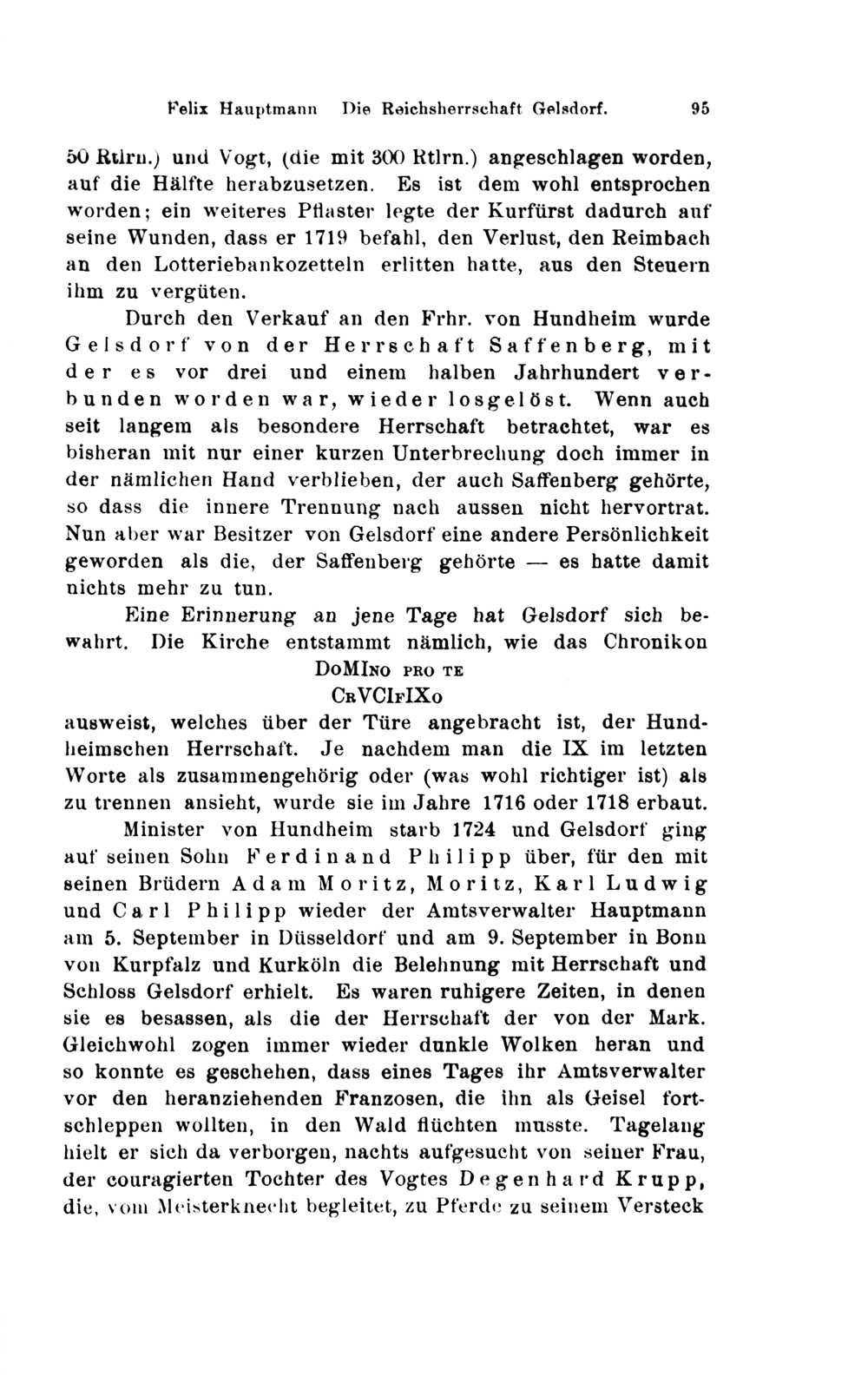 Felix Hauptmann Die Reichsherrschaft Gelsdorf. 95

50 Rtlrn.) und Vogt, (die mit 300 Rtlrn.) angeschlagen worden, auf die Hälfte herabzusetzen. Es ist dem wohl entsprochen worden; ein weiteres Pflaster legte der Kurfürst dadurch auf seine Wunden, dass er 1719 befahl, den Verlust, den Reimbach an den Lotteriebankozetteln erlitten hatte, aus den Steuern ihm zu vergüten.

Durch den Verkauf an den Frhr. von Hundheim wurde Gelsdorf von der Herrschaft Saffenberg, mit der es vor drei und einem halben Jahrhundert verbunden worden war, wieder losgelöst. Wenn auch seit langem als besondere Herrschaft betrachtet, war es bisheran mit nur einer kurzen Unterbrechung doch immer in der nämlichen Hand verblieben, der auch Saffenberg gehörte, so dass die innere Trennung nach aussen nicht hervortrat. Nun aber war Besitzer von Gelsdorf eine andere Persönlichkeit geworden als die, der Saffenberg gehörte — es hatte damit nichts mehr zu tun.

Eine Erinnerung an jene Tage hat Gelsdorf sich bewahrt. Die Kirche entstammt nämlich, wie das Chronikon

DoMIno pro te
CrVCIfIXo

ausweist, welches über der Türe angebracht ist, der Hundheimschen Herrschaft. Je nachdem man die IX im letzten Worte als zusammengehörig oder (was wohl richtiger ist) als zu trennen ansieht, wurde sie im Jahre 1716 oder 1718 erbaut.

Minister von Hundheim starb 1724 und Gelsdorf ging auf seinen Sohn Ferdinand Philipp über, für den mit seinen Brüdern Adam Moritz, Moritz, Karl Ludwig und Carl Philipp wieder der Amtsverwalter Hauptmann am 5. September in Düsseldorf und am 9. September in Bonn von Kurpfalz und Kurköln die Belehnung mit Herrschaft und Schloss Gelsdorf erhielt. Es waren ruhigere Zeiten, in denen sie es besassen, als die der Herrschaft der von der Mark. Gleichwohl zogen immer wieder dunkle Wolken heran und so konnte es geschehen, dass eines Tages ihr Amtsverwalter vor den heranziehenden Franzosen, die ihn als Geisel fortschleppen wollten, in den Wald flüchten musste. Tagelang hielt er sich da verborgen, nachts aufgesucht von seiner Frau, der couragierten Tochter des Vogtes Degenhard Krupp, die, vom Meisterknecht begleitet, zu Pferde zu seinem Versteck